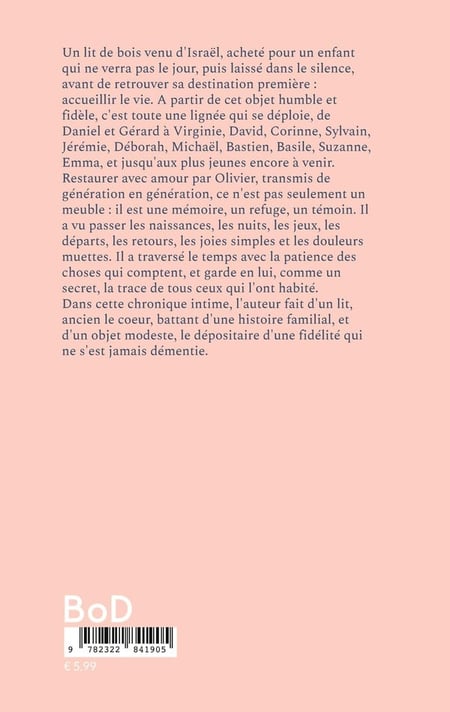 Un lit de bois venu d'Israël, acheté pour un enfant qui ne verra pas le jour, puis laissé dans le silence, avant de retrouver sa destination première : accueillir le vie. A partir de cet objet humble et fidèle, c'est toute une lignée qui se déploie, de Daniel et Gérard à Virginie, David, Corinne, Sylvain, Jérémie, Déborah, Michaël, Bastien, Basile, Suzanne, Emma, et jusqu'aux plus jeunes encore à venir. Restaurer avec amour par Olivier, transmis de génération en génération, ce n'est pas seulement un meuble : il est une mémoire, un refuge, un témoin. Il a vu passer les naissances, les nuits, les jeux, les départs, les retours, les joies simples et les douleurs muettes. Il a traversé le temps avec la patience des choses qui comptent, et garde en lui, comme un secret, la trace de tous ceux qui l'ont habité.
Dans cette chronique intime, l'auteur fait d'un lit, ancien le coeur, battant d'une histoire familial, et d'un objet modeste, le dépositaire d'une fidélité qui ne s'est jamais démentie.

BoD

9 782322 841905

€ 5.99